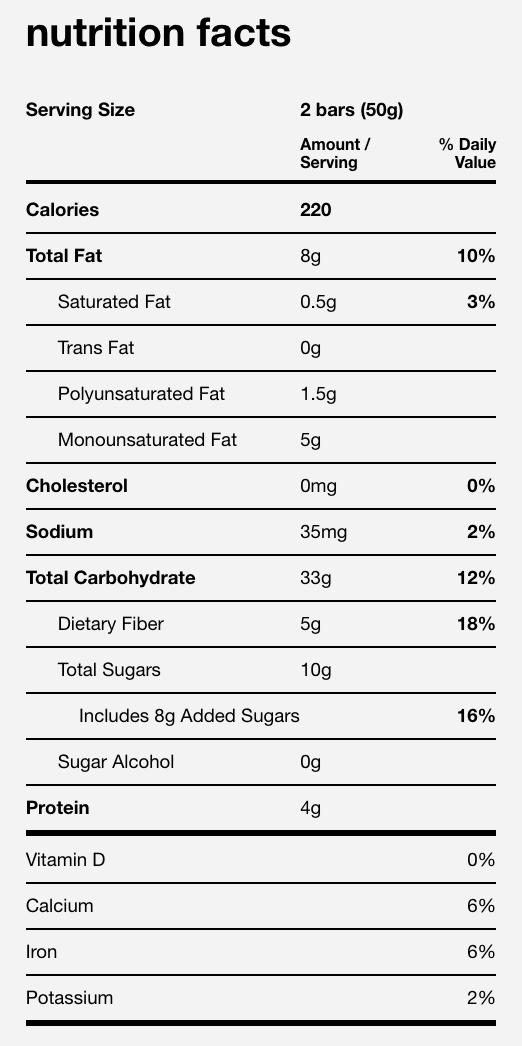 nutrition facts

| Serving Size | 2 bars (50g) | |
|---|---|---|
| | Amount / Serving | % Daily Value |
| Calories | 220 | |
| Total Fat | 8g | 10% |
| Saturated Fat | 0.5g | 3% |
| Trans Fat | 0g | |
| Polyunsaturated Fat | 1.5g | |
| Monounsaturated Fat | 5g | |
| Cholesterol | 0mg | 0% |
| Sodium | 35mg | 2% |
| Total Carbohydrate | 33g | 12% |
| Dietary Fiber | 5g | 18% |
| Total Sugars | 10g | |
| Includes 8g Added Sugars | | 16% |
| Sugar Alcohol | 0g | |
| Protein | 4g | |
| Vitamin D | | 0% |
| Calcium | | 6% |
| Iron | | 6% |
| Potassium | | 2% |